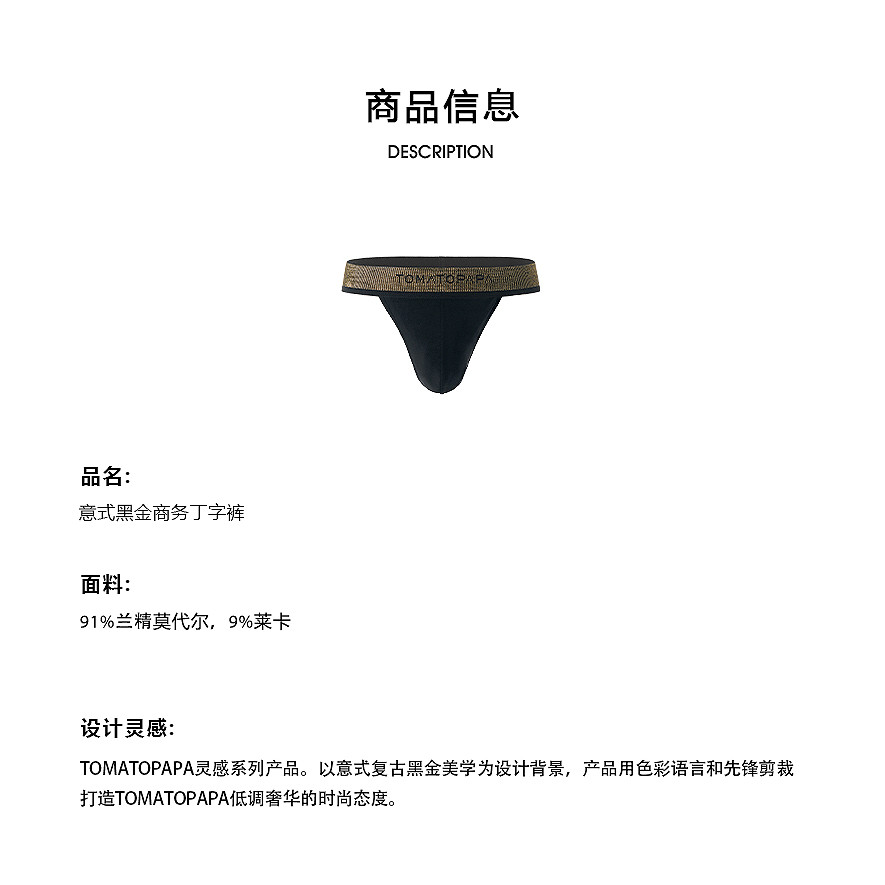 商品信息
DESCRIPTION

TOMATOPAPA

品名:
意式黑金商务丁字裤

面料:
91%兰精莫代尔，9%莱卡

设计灵感:
TOMATOPAPA灵感系列产品。以意式复古黑金美学为设计背景，产品用色彩语言和先锋剪裁打造TOMATOPAPA低调奢华的时尚态度。